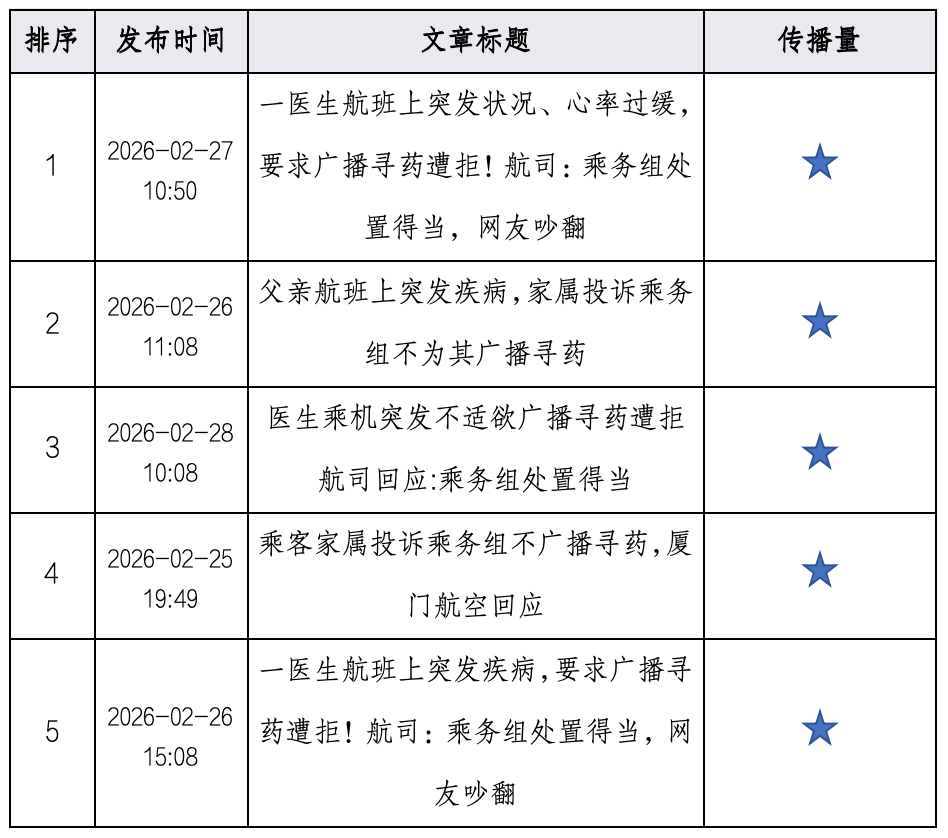 | 排序 | 发布时间 | 文章标题 | 传播量 |
|---|---|---|---|
| 1 | 2026-02-27 10:50 | 一医生航班上突发状况、心率过缓，要求广播寻药遭拒！航司：乘务组处置得当，网友吵翻 | ★ |
| 2 | 2026-02-26 11:08 | 父亲航班上突发疾病，家属投诉乘务组不为其广播寻药 | ★ |
| 3 | 2026-02-28 10:08 | 医生乘机突发不适欲广播寻药遭拒 航司回应:乘务组处置得当 | ★ |
| 4 | 2026-02-25 19:49 | 乘客家属投诉乘务组不广播寻药，厦门航空回应 | ★ |
| 5 | 2026-02-26 15:08 | 一医生航班上突发疾病，要求广播寻药遭拒！航司：乘务组处置得当，网友吵翻 | ★ |